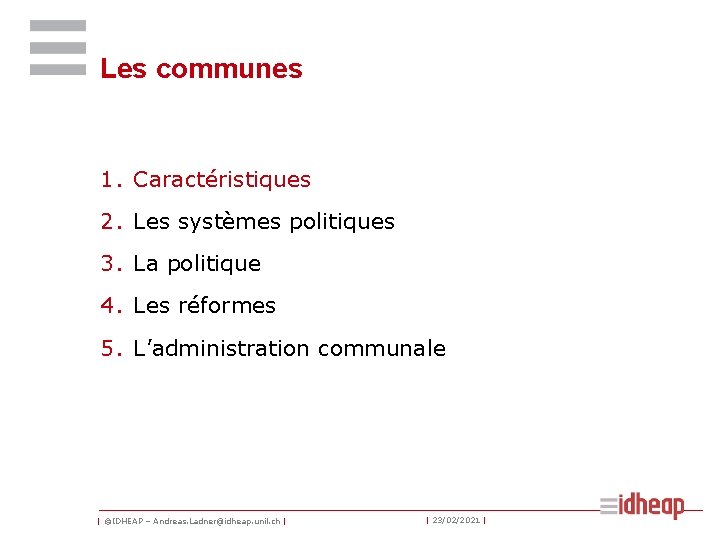 Les communes

1. Caractéristiques
2. Les systèmes politiques
3. La politique
4. Les réformes
5. L'administration communale

| ©IDHEAP – Andreas.Ladner@idheap.unil.ch | | 23/02/2021 |

idheap